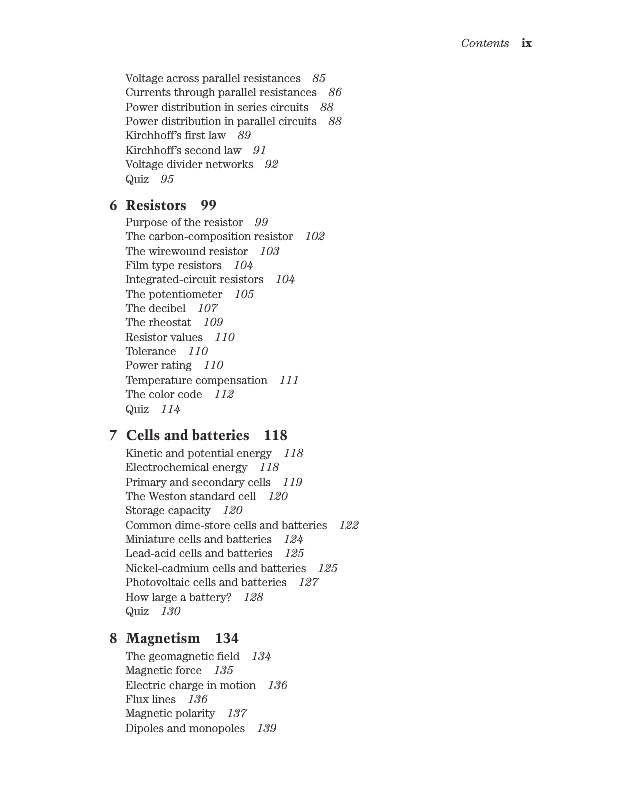 Contents ix

Voltage across parallel resistances 85
Currents through parallel resistances 86
Power distribution in series circuits 88
Power distribution in parallel circuits 88
Kirchhoff's first law 89
Kirchhoff's second law 91
Voltage divider networks 92
Quiz 95

6 Resistors 99
Purpose of the resistor 99
The carbon-composition resistor 102
The wirewound resistor 103
Film type resistors 104
Integrated-circuit resistors 104
The potentiometer 105
The decibel 107
The rheostat 109
Resistor values 110
Tolerance 110
Power rating 110
Temperature compensation 111
The color code 112
Quiz 114

7 Cells and batteries 118
Kinetic and potential energy 118
Electrochemical energy 118
Primary and secondary cells 119
The Weston standard cell 120
Storage capacity 120
Common dime-store cells and batteries 122
Miniature cells and batteries 124
Lead-acid cells and batteries 125
Nickel-cadmium cells and batteries 125
Photovoltaic cells and batteries 127
How large a battery? 128
Quiz 130

8 Magnetism 134
The geomagnetic field 134
Magnetic force 135
Electric charge in motion 136
Flux lines 136
Magnetic polarity 137
Dipoles and monopoles 139